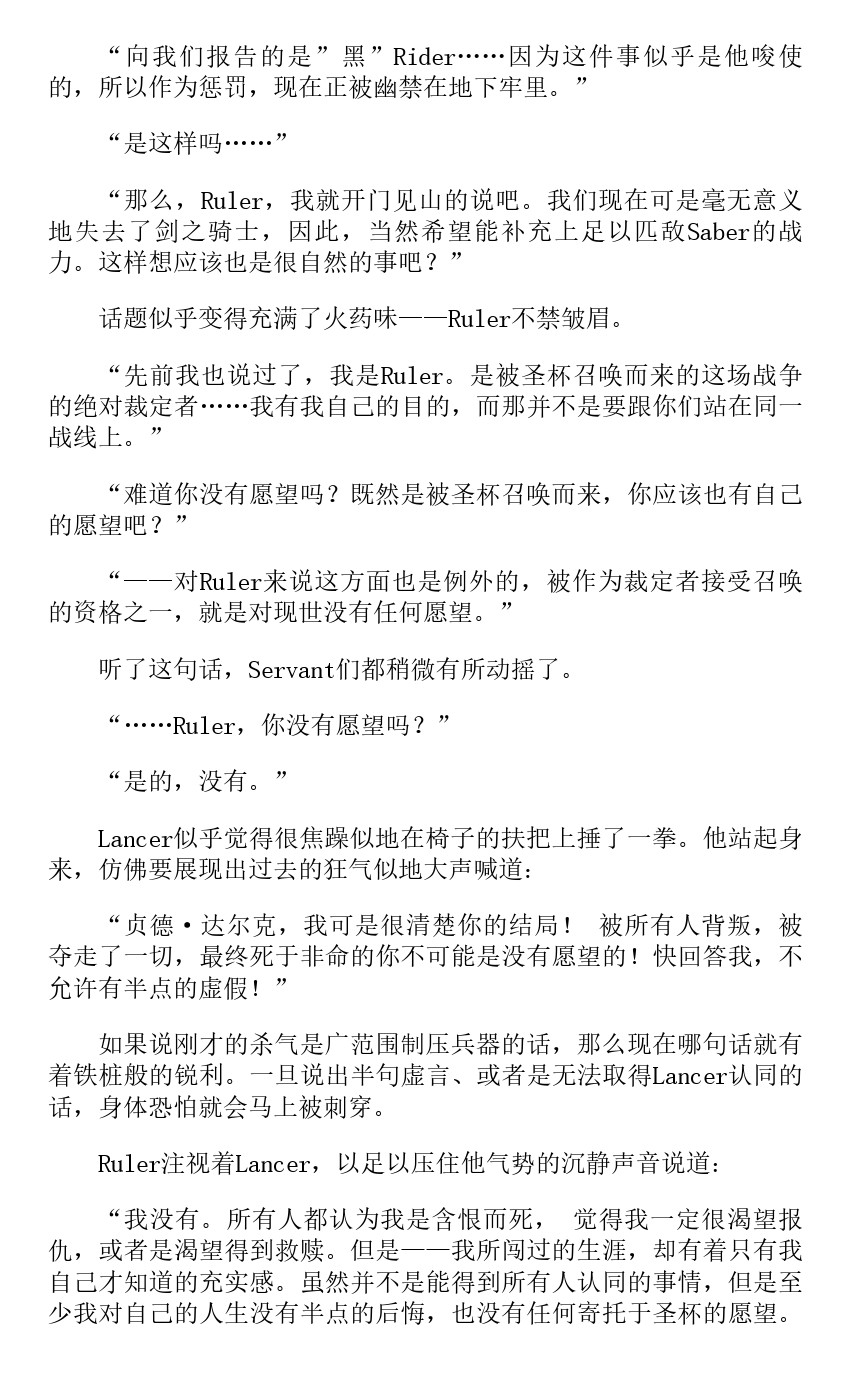 “向我们报告的是”黑”Rider……因为这件事似乎是他唆使的，所以作为惩罚，现在正被幽禁在地下牢里。”

“是这样吗……”

“那么，Ruler，我就开门见山的说吧。我们现在可是毫无意义地失去了剑之骑士，因此，当然希望能补充上足以匹敌Saber的战力。这样想应该也是很自然的事吧？”

话题似乎变得充满了火药味——Ruler不禁皱眉。

“先前我也说过了，我是Ruler。是被圣杯召唤而来的这场战争的绝对裁定者……我有我自己的目的，而那并不是要跟你们站在同一战线上。”

“难道你没有愿望吗？既然是被圣杯召唤而来，你应该也有自己的愿望吧？”

“——对Ruler来说这方面也是例外的，被作为裁定者接受召唤的资格之一，就是对现世没有任何愿望。”

听了这句话，Servant们都稍微有所动摇了。

“……Ruler，你没有愿望吗？”

“是的，没有。”

Lancer似乎觉得很焦躁似地在椅子的扶把上捶了一拳。他站起身来，仿佛要展现出过去的狂气似地大声喊道：

“贞德·达尔克，我可是很清楚你的结局！ 被所有人背叛，被夺走了一切，最终死于非命的你不可能是没有愿望的！快回答我，不允许有半点的虚假！”

如果说刚才的杀气是广范围制压兵器的话，那么现在哪句话就有着铁桩般的锐利。一旦说出半句虚言、或者是无法取得Lancer认同的话，身体恐怕就会马上被刺穿。

Ruler注视着Lancer，以足以压住他气势的沉静声音说道：

“我没有。所有人都认为我是含恨而死， 觉得我一定很渴望报仇，或者是渴望得到救赎。但是——我所闯过的生涯，却有着只有我自己才知道的充实感。虽然并不是能得到所有人认同的事情，但是至少我对自己的人生没有半点的后悔，也没有任何寄托于圣杯的愿望。